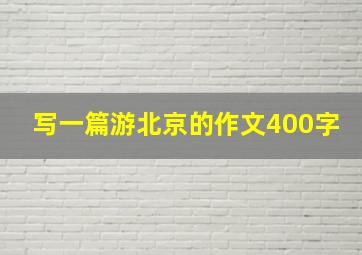 写一篇游北京的作文400字